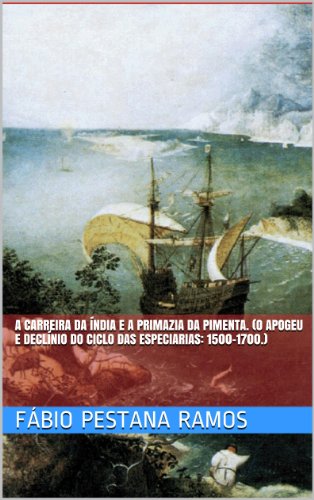 A CARREIRA DA ÍNDIA E A PRIMAZIA DA PIMENTA. (O APOGEU E DECLÍNIO DO CICLO DAS ESPECIARIAS: 1500-1700.)

FÁBIO PESTANA RAMOS